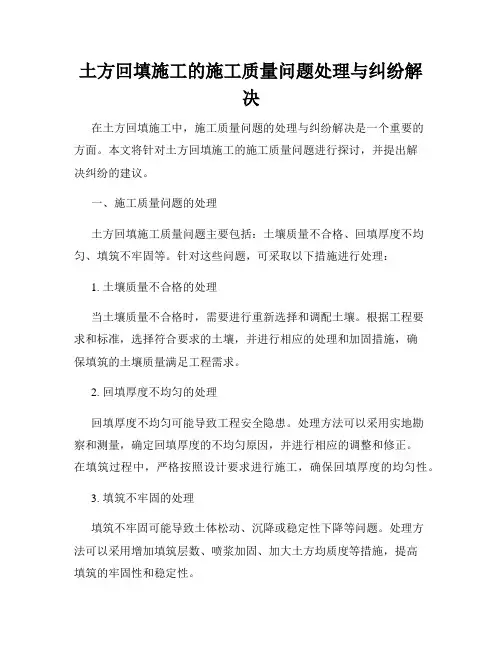 土方回填施工的施工质量问题处理与纠纷解决

在土方回填施工中，施工质量问题的处理与纠纷解决是一个重要的方面。本文将针对土方回填施工的施工质量问题进行探讨，并提出解决纠纷的建议。

一、施工质量问题的处理

土方回填施工质量问题主要包括：土壤质量不合格、回填厚度不均匀、填筑不牢固等。针对这些问题，可采取以下措施进行处理：

1. 土壤质量不合格的处理

当土壤质量不合格时，需要进行重新选择和调配土壤。根据工程要求和标准，选择符合要求的土壤，并进行相应的处理和加固措施，确保填筑的土壤质量满足工程需求。

2. 回填厚度不均匀的处理

回填厚度不均匀可能导致工程安全隐患。处理方法可以采用实地勘察和测量，确定回填厚度的不均匀原因，并进行相应的调整和修正。在填筑过程中，严格按照设计要求进行施工，确保回填厚度的均匀性。

3. 填筑不牢固的处理

填筑不牢固可能导致土体松动、沉降或稳定性下降等问题。处理方法可以采用增加填筑层数、喷浆加固、加大土方均质度等措施，提高填筑的牢固性和稳定性。